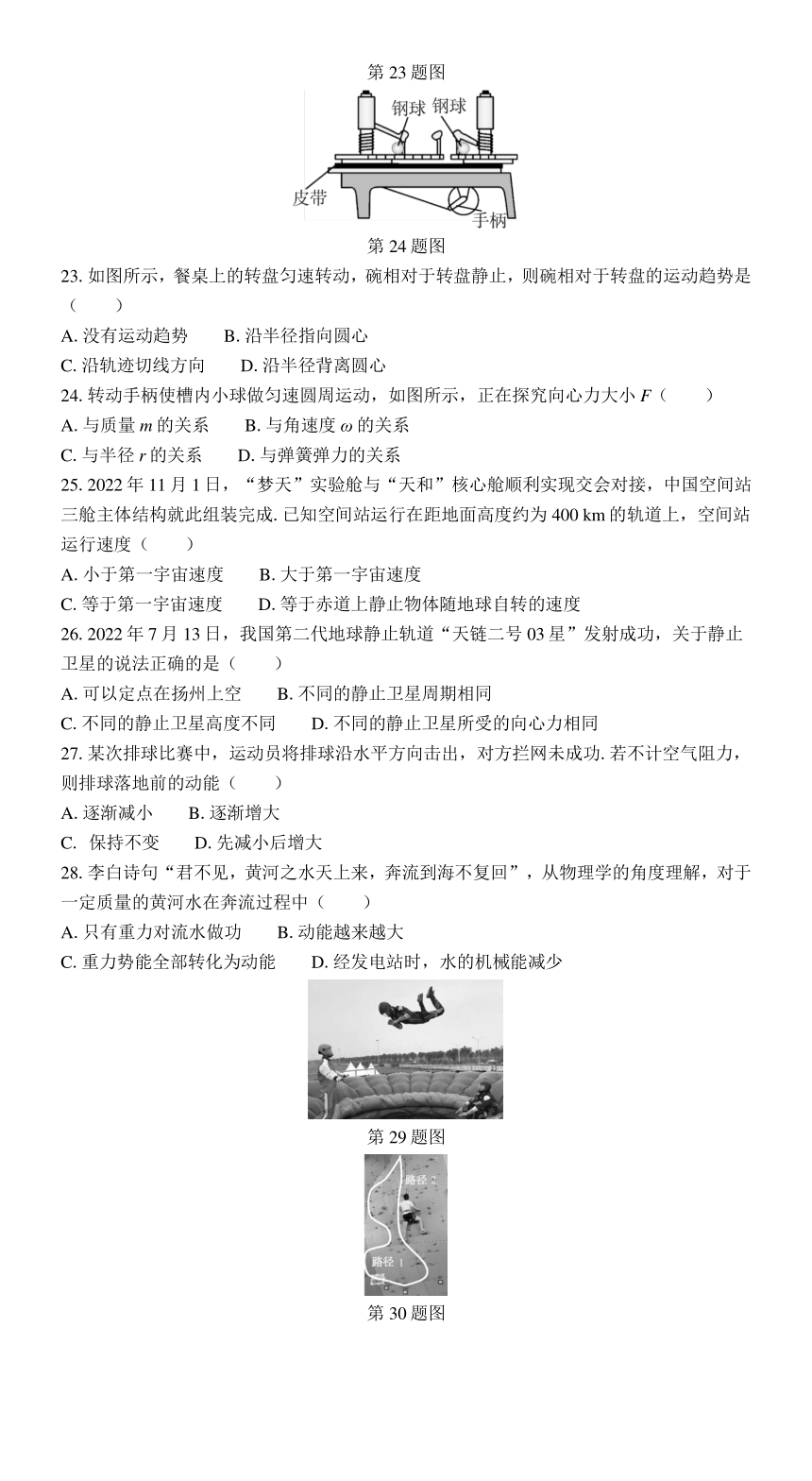 第 23 题图

钢球 钢球

皮带

手柄

第 24 题图

23. 如图所示，餐桌上的转盘匀速转动，碗相对于转盘静止，则碗相对于转盘的运动趋势是（　　）

A. 没有运动趋势　　B. 沿半径指向圆心

C. 沿轨迹切线方向　　D. 沿半径背离圆心

24. 转动手柄使槽内小球做匀速圆周运动，如图所示，正在探究向心力大小 $F$（　　）

A. 与质量 $m$ 的关系　　B. 与角速度 $\omega$ 的关系

C. 与半径 $r$ 的关系　　D. 与弹簧弹力的关系

25. 2022 年 11 月 1 日，“梦天”实验舱与“天和”核心舱顺利实现交会对接，中国空间站三舱主体结构就此组装完成. 已知空间站运行在距地面高度约为 400 km 的轨道上，空间站运行速度（　　）

A. 小于第一宇宙速度　　B. 大于第一宇宙速度

C. 等于第一宇宙速度　　D. 等于赤道上静止物体随地球自转的速度

26. 2022 年 7 月 13 日，我国第二代地球静止轨道“天链二号 03 星”发射成功，关于静止卫星的说法正确的是（　　）

A. 可以定点在扬州上空　　B. 不同的静止卫星周期相同

C. 不同的静止卫星高度不同　　D. 不同的静止卫星所受的向心力相同

27. 某次排球比赛中，运动员将排球沿水平方向击出，对方拦网未成功. 若不计空气阻力，则排球落地前的动能（　　）

A. 逐渐减小　　B. 逐渐增大

C. 保持不变　　D. 先减小后增大

28. 李白诗句“君不见，黄河之水天上来，奔流到海不复回”，从物理学的角度理解，对于一定质量的黄河水在奔流过程中（　　）

A. 只有重力对流水做功　　B. 动能越来越大

C. 重力势能全部转化为动能　　D. 经发电站时，水的机械能减少

第 29 题图

路径 2

路径 1

第 30 题图